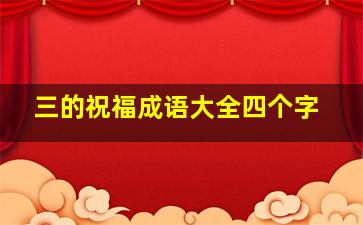 三的祝福成语大全四个字